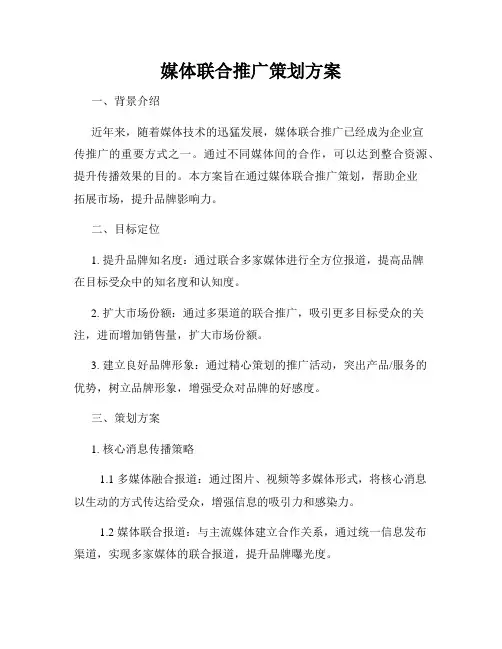 媒体联合推广策划方案

一、背景介绍

近年来，随着媒体技术的迅猛发展，媒体联合推广已经成为企业宣传推广的重要方式之一。通过不同媒体间的合作，可以达到整合资源、提升传播效果的目的。本方案旨在通过媒体联合推广策划，帮助企业拓展市场，提升品牌影响力。

二、目标定位

1. 提升品牌知名度：通过联合多家媒体进行全方位报道，提高品牌在目标受众中的知名度和认知度。

2. 扩大市场份额：通过多渠道的联合推广，吸引更多目标受众的关注，进而增加销售量，扩大市场份额。

3. 建立良好品牌形象：通过精心策划的推广活动，突出产品/服务的优势，树立品牌形象，增强受众对品牌的好感度。

三、策划方案

1. 核心消息传播策略

1.1 多媒体融合报道：通过图片、视频等多媒体形式，将核心消息以生动的方式传达给受众，增强信息的吸引力和感染力。

1.2 媒体联合报道：与主流媒体建立合作关系，通过统一信息发布渠道，实现多家媒体的联合报道，提升品牌曝光度。